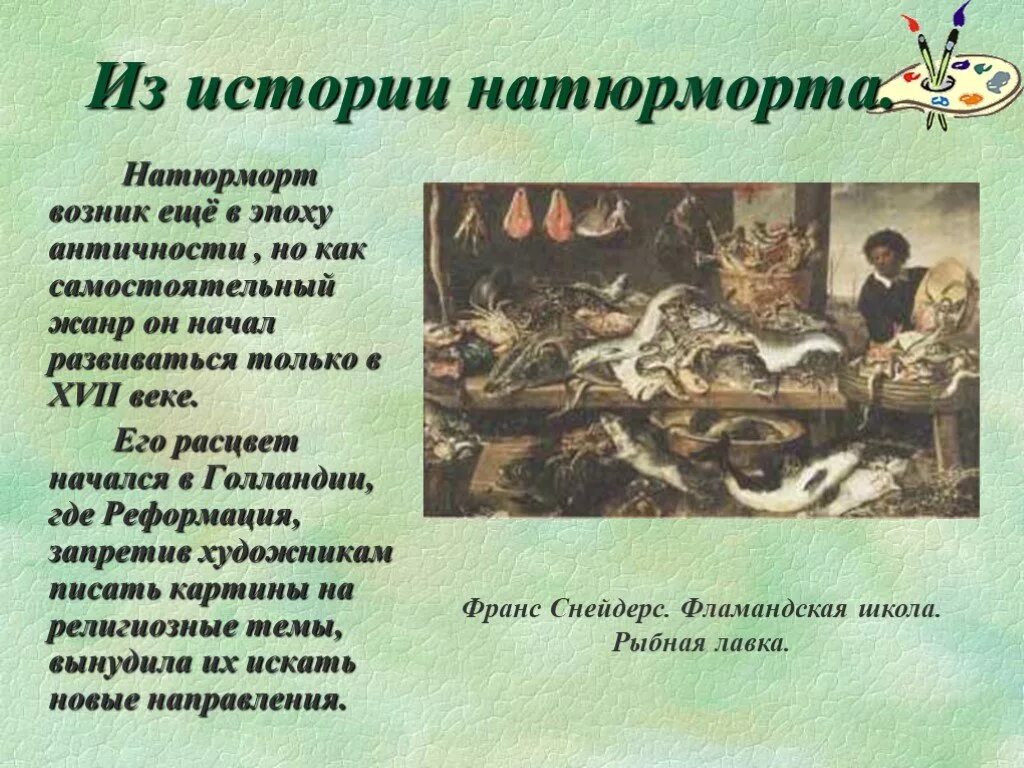 Из истории натюрморта.

Натюрморт возник ещё в эпоху античности , но как самостоятельный жанр он начал развиваться только в XVII веке.

Его расцвет начался в Голландии, где Реформация, запретив художникам писать картины на религиозные темы, вынудила их искать новые направления.

Франс Снейдерс. Фламандская школа.
Рыбная лавка.